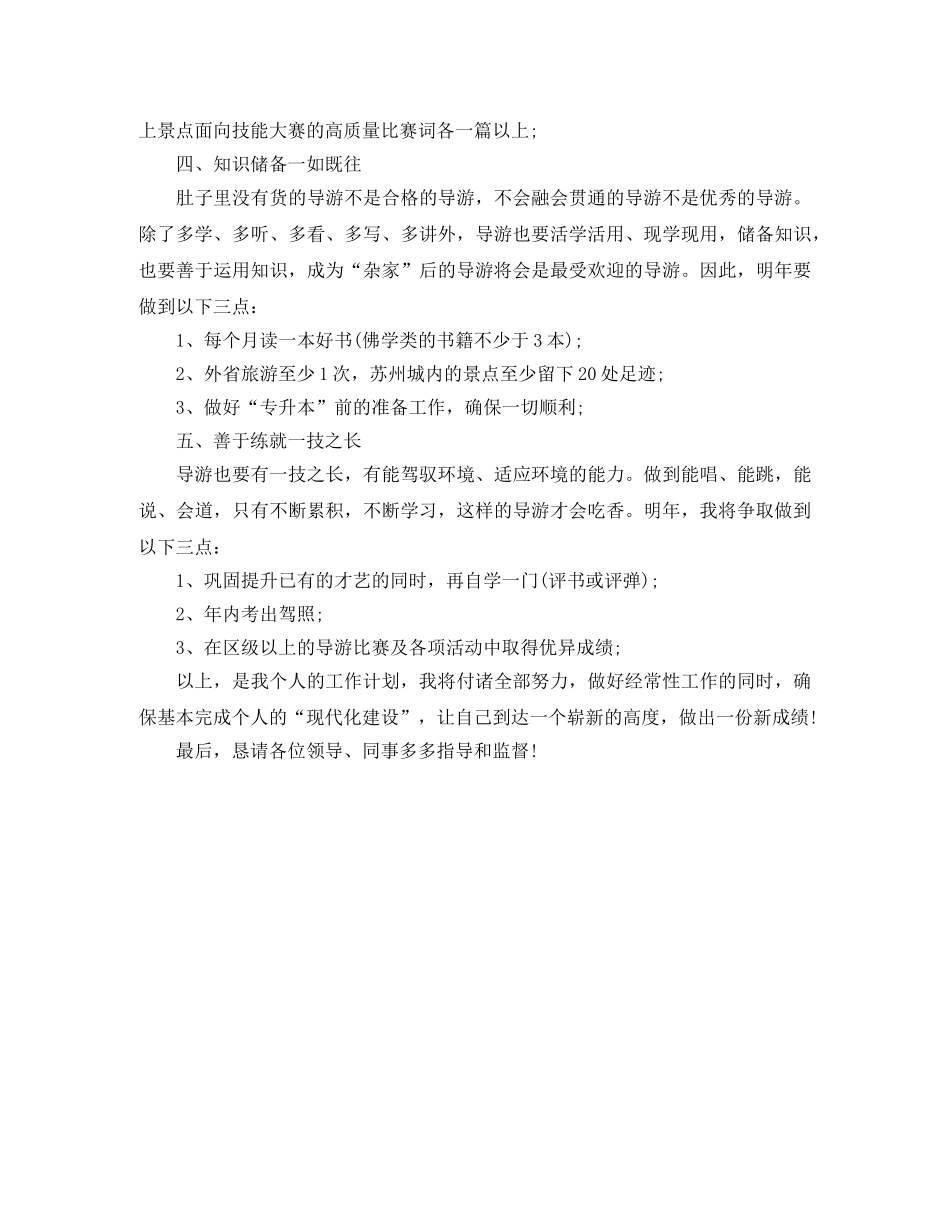 上景点面向技能大赛的高质量比赛词各一篇以上;

四、知识储备一如既往

肚子里没有货的导游不是合格的导游，不会融会贯通的导游不是优秀的导游。除了多学、多听、多看、多写、多讲外，导游也要活学活用、现学现用，储备知识，也要善于运用知识，成为“杂家”后的导游将会是最受欢迎的导游。因此，明年要做到以下三点：

1、每个月读一本好书(佛学类的书籍不少于3本)；

2、外省旅游至少1次，苏州城内的景点至少留下20处足迹;

3、做好“专升本”前的准备工作，确保一切顺利;

五、善于练就一技之长

导游也要有一技之长，有能驾驭环境、适应环境的能力。做到能唱、能跳，能说、会道，只有不断累积，不断学习，这样的导游才会吃香。明年，我将争取做到以下三点：

1、巩固提升已有的才艺的同时，再自学一门(评书或评弹)；

2、年内考出驾照;

3、在区级以上的导游比赛及各项活动中取得优异成绩;

以上，是我个人的工作计划，我将付诸全部努力，做好经常性工作的同时，确保基本完成个人的“现代化建设”，让自己到达一个崭新的高度，做出一份新成绩！

最后，恳请各位领导、同事多多指导和监督！